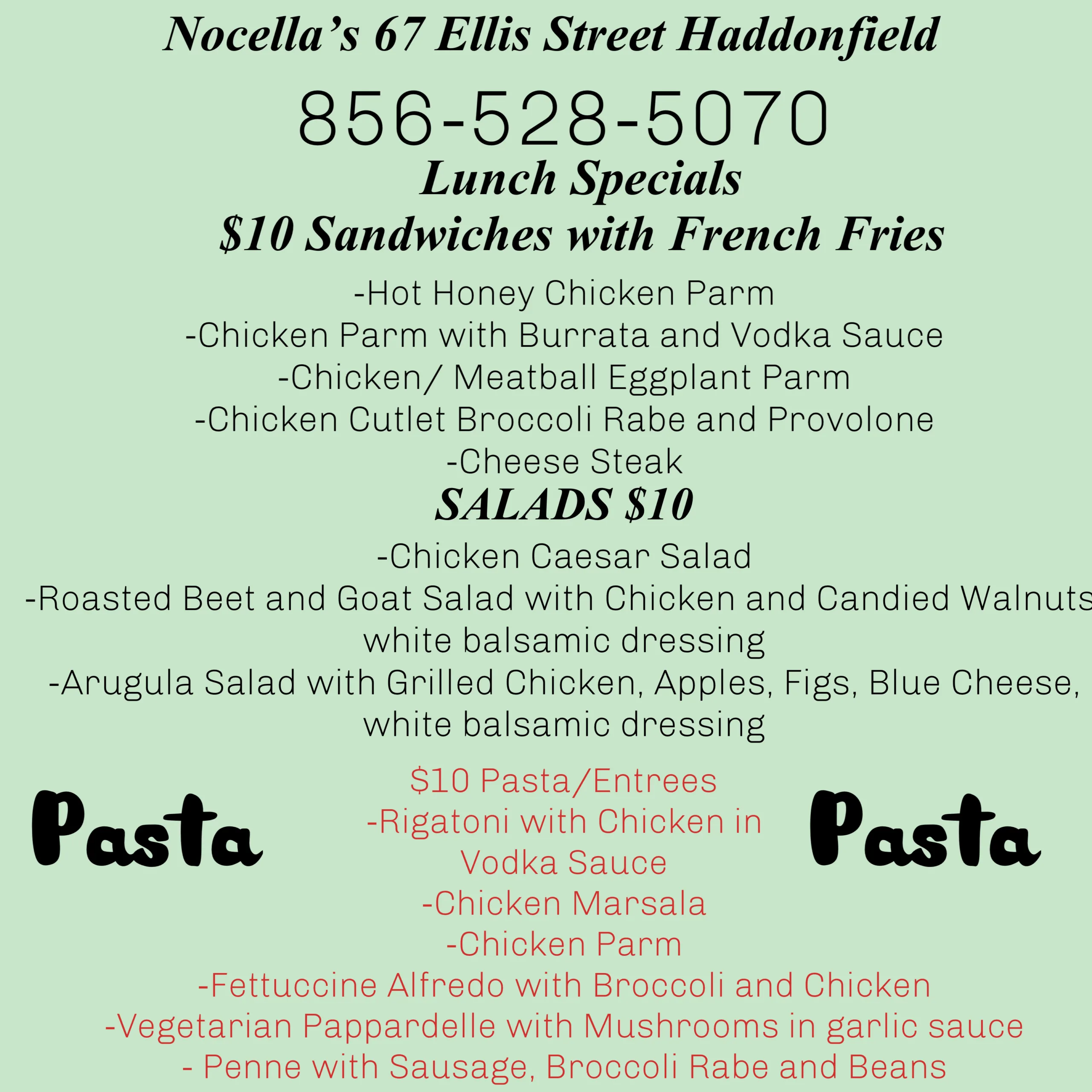 Nocella's 67 Ellis Street Haddonfield

856-528-5070

Lunch Specials

$10 Sandwiches with French Fries

-Hot Honey Chicken Parm
-Chicken Parm with Burrata and Vodka Sauce
-Chicken/ Meatball Eggplant Parm
-Chicken Cutlet Broccoli Rabe and Provolone
-Cheese Steak

SALADS $10

-Chicken Caesar Salad
-Roasted Beet and Goat Salad with Chicken and Candied Walnuts white balsamic dressing
-Arugula Salad with Grilled Chicken, Apples, Figs, Blue Cheese, white balsamic dressing

Pasta

$10 Pasta/Entrees
-Rigatoni with Chicken in Vodka Sauce
-Chicken Marsala
-Chicken Parm
-Fettuccine Alfredo with Broccoli and Chicken
-Vegetarian Pappardelle with Mushrooms in garlic sauce
- Penne with Sausage, Broccoli Rabe and Beans

Pasta